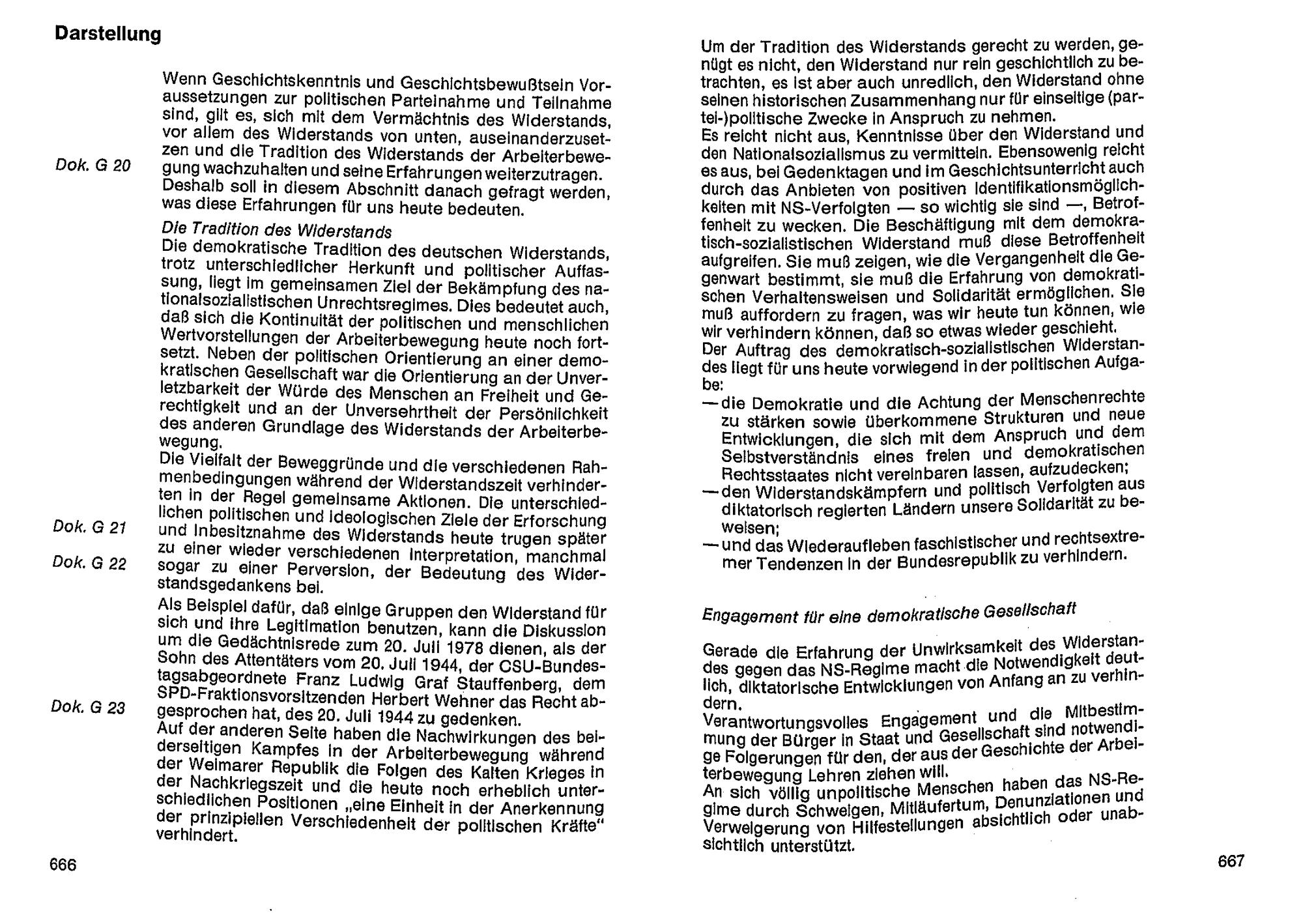 Darstellung

Wenn Geschichtskenntnis und Geschichtsbewußtsein Voraussetzungen zur politischen Parteinahme und Teilnahme sind, gilt es, sich mit dem Vermächtnis des Widerstands, vor allem des Widerstands von unten, auseinanderzusetzen und die Tradition des Widerstands der Arbeiterbewegung wachzuhalten und seine Erfahrungen weiterzutragen. Deshalb soll in diesem Abschnitt danach gefragt werden, was diese Erfahrungen für uns heute bedeuten.

Dok. G 20

Die Tradition des Widerstands

Die demokratische Tradition des deutschen Widerstands, trotz unterschiedlicher Herkunft und politischer Auffassung, liegt im gemeinsamen Ziel der Bekämpfung des nationalsozialistischen Unrechtsregimes. Dies bedeutet auch, daß sich die Kontinuität der politischen und menschlichen Wertvorstellungen der Arbeiterbewegung heute noch fortsetzt. Neben der politischen Orientierung an einer demokratischen Gesellschaft war die Orientierung an der Unverletzbarkeit der Würde des Menschen an Freiheit und Gerechtigkeit und an der Unversehrtheit der Persönlichkeit des anderen Grundlage des Widerstands der Arbeiterbewegung.

Die Vielfalt der Beweggründe und die verschiedenen Rahmenbedingungen während der Widerstandszeit verhinderten in der Regel gemeinsame Aktionen. Die unterschiedlichen politischen und ideologischen Ziele der Erforschung und Inbesitznahme des Widerstands heute trugen später zu einer wieder verschiedenen Interpretation, manchmal sogar zu einer Perversion, der Bedeutung des Widerstandsgedankens bei.

Dok. G 21

Dok. G 22

Als Beispiel dafür, daß einige Gruppen den Widerstand für sich und ihre Legitimation benutzen, kann die Diskussion um die Gedächtnisrede zum 20. Juli 1978 dienen, als der Sohn des Attentäters vom 20. Juli 1944, der CSU-Bundestagsabgeordnete Franz Ludwig Graf Stauffenberg, dem SPD-Fraktionsvorsitzenden Herbert Wehner das Recht abgesprochen hat, des 20. Juli 1944 zu gedenken.

Dok. G 23

Auf der anderen Seite haben die Nachwirkungen des beiderseitigen Kampfes in der Arbeiterbewegung während der Weimarer Republik die Folgen des Kalten Krieges in der Nachkriegszeit und die heute noch erheblich unterschiedlichen Positionen „eine Einheit in der Anerkennung der prinzipiellen Verschiedenheit der politischen Kräfte" verhindert.

666

Um der Tradition des Widerstands gerecht zu werden, genügt es nicht, den Widerstand nur rein geschichtlich zu betrachten, es ist aber auch unredlich, den Widerstand ohne seinen historischen Zusammenhang nur für einseitige (partei-)politische Zwecke in Anspruch zu nehmen.

Es reicht nicht aus, Kenntnisse über den Widerstand und den Nationalsozialismus zu vermitteln. Ebensowenig reicht es aus, bei Gedenktagen und im Geschichtsunterricht auch durch das Anbieten von positiven Identifikationsmöglichkeiten mit NS-Verfolgten — so wichtig sie sind —, Betroffenheit zu wecken. Die Beschäftigung mit dem demokratisch-sozialistischen Widerstand muß diese Betroffenheit aufgreifen. Sie muß zeigen, wie die Vergangenheit die Gegenwart bestimmt, sie muß die Erfahrung von demokratischen Verhaltensweisen und Solidarität ermöglichen. Sie muß auffordern zu fragen, was wir heute tun können, wie wir verhindern können, daß so etwas wieder geschieht.

Der Auftrag des demokratisch-sozialistischen Widerstandes liegt für uns heute vorwiegend in der politischen Aufgabe:

— die Demokratie und die Achtung der Menschenrechte zu stärken sowie überkommene Strukturen und neue Entwicklungen, die sich mit dem Anspruch und dem Selbstverständnis eines freien und demokratischen Rechtsstaates nicht vereinbaren lassen, aufzudecken;

— den Widerstandskämpfern und politisch Verfolgten aus diktatorisch regierten Ländern unsere Solidarität zu beweisen;

— und das Wiederaufleben faschistischer und rechtsextremer Tendenzen in der Bundesrepublik zu verhindern.

Engagement für eine demokratische Gesellschaft

Gerade die Erfahrung der Unwirksamkeit des Widerstandes gegen das NS-Regime macht die Notwendigkeit deutlich, diktatorische Entwicklungen von Anfang an zu verhindern.

Verantwortungsvolles Engagement und die Mitbestimmung der Bürger in Staat und Gesellschaft sind notwendige Folgerungen für den, der aus der Geschichte der Arbeiterbewegung Lehren ziehen will.

An sich völlig unpolitische Menschen haben das NS-Regime durch Schweigen, Mitläufertum, Denunziationen und Verweigerung von Hilfestellungen absichtlich oder unabsichtlich unterstützt.

667